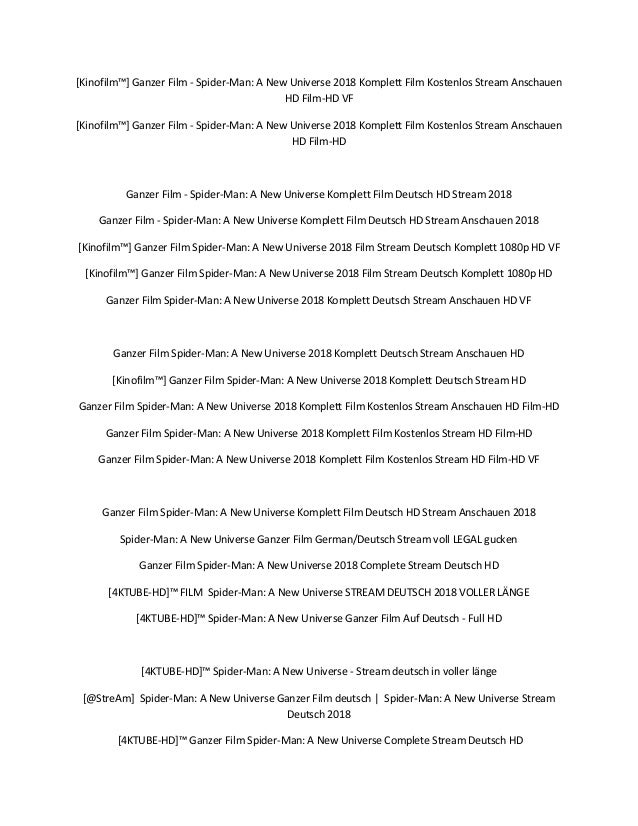 [Kinofilm™] Ganzer Film - Spider-Man: A New Universe 2018 Komplett Film Kostenlos Stream Anschauen HD Film-HD VF

[Kinofilm™] Ganzer Film - Spider-Man: A New Universe 2018 Komplett Film Kostenlos Stream Anschauen HD Film-HD

Ganzer Film - Spider-Man: A New Universe Komplett Film Deutsch HD Stream 2018

Ganzer Film - Spider-Man: A New Universe Komplett Film Deutsch HD Stream Anschauen 2018

[Kinofilm™] Ganzer Film Spider-Man: A New Universe 2018 Film Stream Deutsch Komplett 1080p HD VF

[Kinofilm™] Ganzer Film Spider-Man: A New Universe 2018 Film Stream Deutsch Komplett 1080p HD

Ganzer Film Spider-Man: A New Universe 2018 Komplett Deutsch Stream Anschauen HD VF

Ganzer Film Spider-Man: A New Universe 2018 Komplett Deutsch Stream Anschauen HD

[Kinofilm™] Ganzer Film Spider-Man: A New Universe 2018 Komplett Deutsch Stream HD

Ganzer Film Spider-Man: A New Universe 2018 Komplett Film Kostenlos Stream Anschauen HD Film-HD

Ganzer Film Spider-Man: A New Universe 2018 Komplett Film Kostenlos Stream HD Film-HD

Ganzer Film Spider-Man: A New Universe 2018 Komplett Film Kostenlos Stream HD Film-HD VF

Ganzer Film Spider-Man: A New Universe Komplett Film Deutsch HD Stream Anschauen 2018

Spider-Man: A New Universe Ganzer Film German/Deutsch Stream voll LEGAL gucken

Ganzer Film Spider-Man: A New Universe 2018 Complete Stream Deutsch HD

[4KTUBE-HD]™ FILM Spider-Man: A New Universe STREAM DEUTSCH 2018 VOLLER LÄNGE

[4KTUBE-HD]™ Spider-Man: A New Universe Ganzer Film Auf Deutsch - Full HD

[4KTUBE-HD]™ Spider-Man: A New Universe - Stream deutsch in voller länge

[@StreAm] Spider-Man: A New Universe Ganzer Film deutsch | Spider-Man: A New Universe Stream Deutsch 2018

[4KTUBE-HD]™ Ganzer Film Spider-Man: A New Universe Complete Stream Deutsch HD